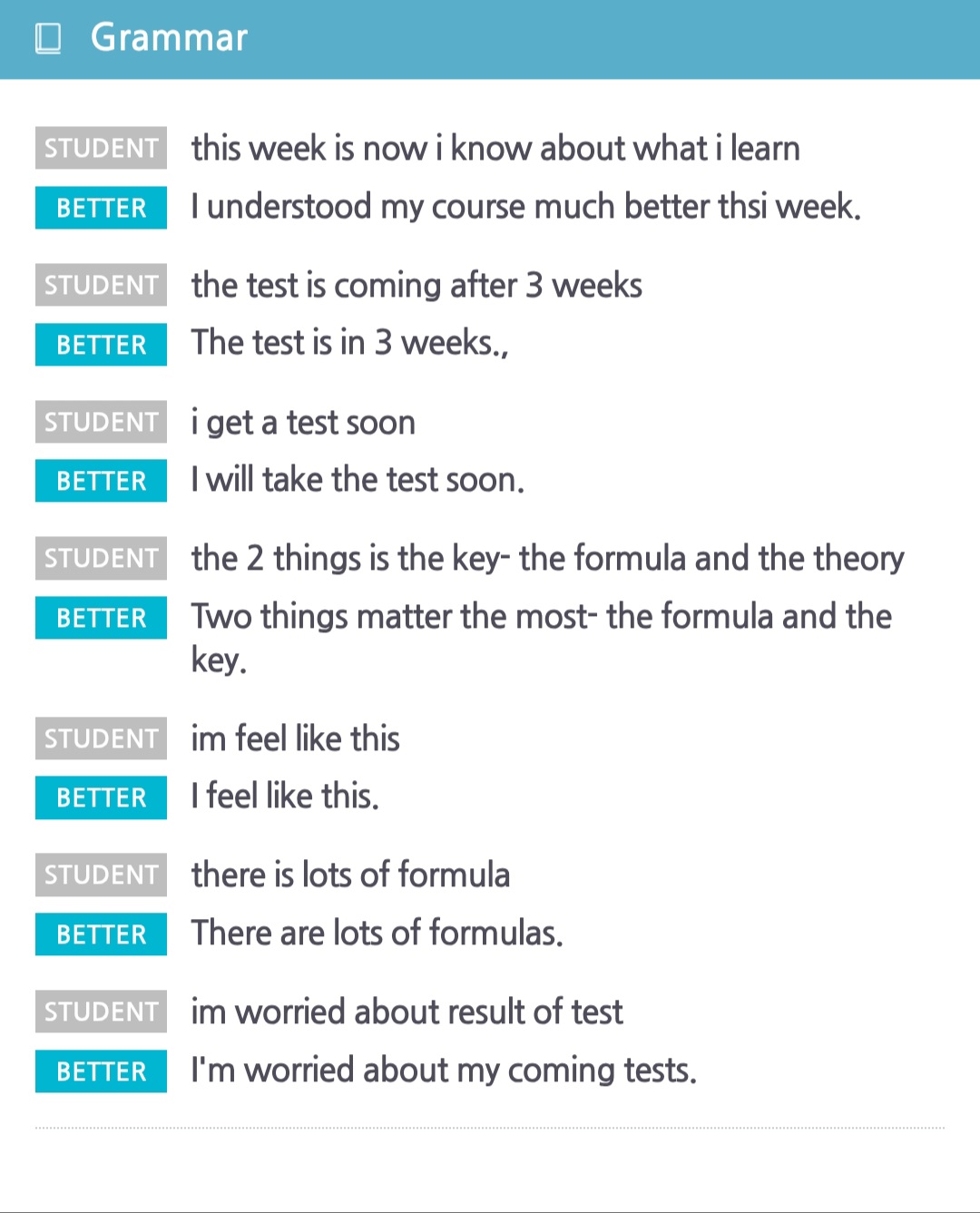 Grammar

STUDENT this week is now i know about what i learn
BETTER I understood my course much better thsi week.

STUDENT the test is coming after 3 weeks
BETTER The test is in 3 weeks.,

STUDENT i get a test soon
BETTER I will take the test soon.

STUDENT the 2 things is the key- the formula and the theory
BETTER Two things matter the most- the formula and the key.

STUDENT im feel like this
BETTER I feel like this.

STUDENT there is lots of formula
BETTER There are lots of formulas.

STUDENT im worried about result of test
BETTER I'm worried about my coming tests.